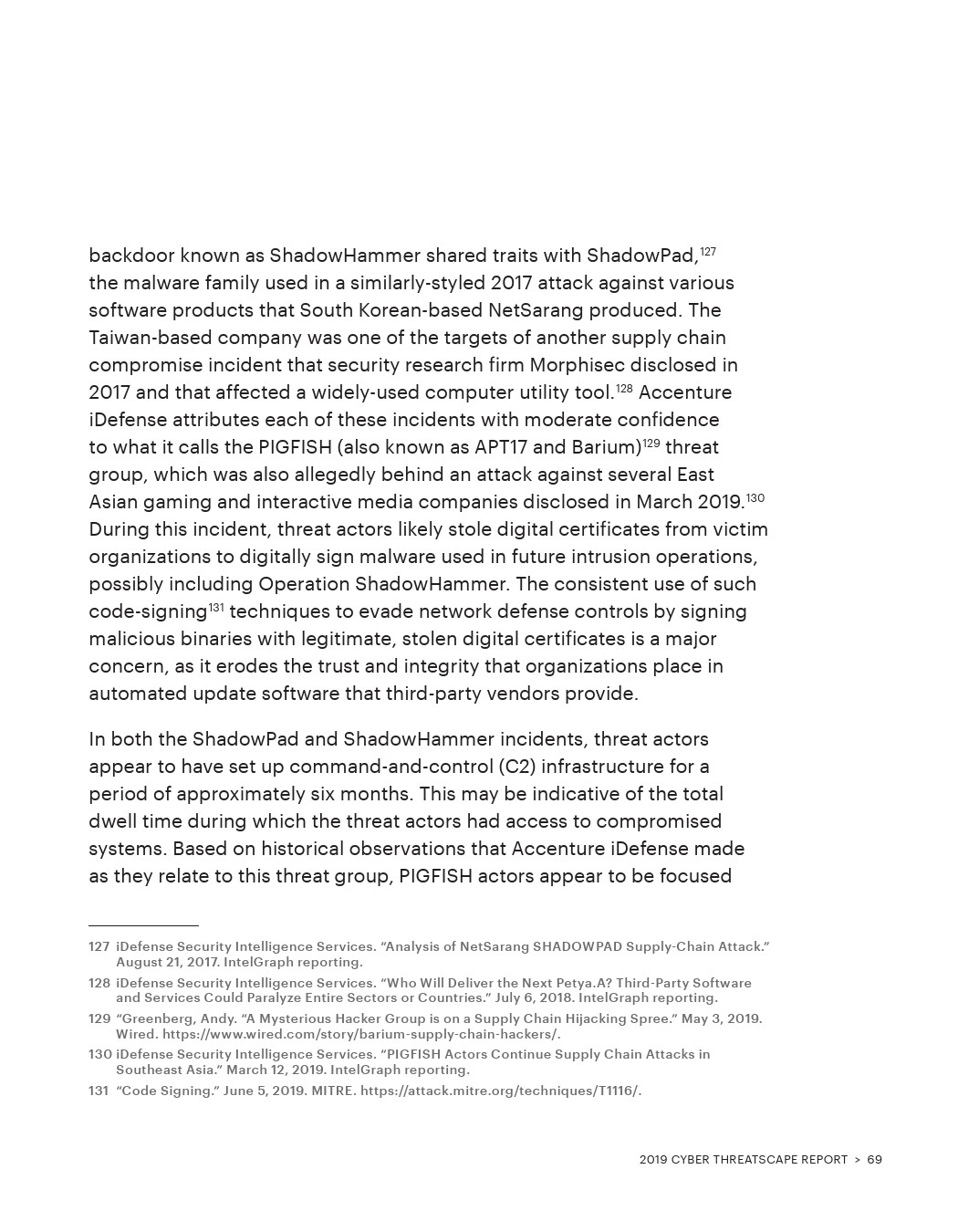 backdoor known as ShadowHammer shared traits with ShadowPad,$^{127}$ the malware family used in a similarly-styled 2017 attack against various software products that South Korean-based NetSarang produced. The Taiwan-based company was one of the targets of another supply chain compromise incident that security research firm Morphisec disclosed in 2017 and that affected a widely-used computer utility tool.$^{128}$ Accenture iDefense attributes each of these incidents with moderate confidence to what it calls the PIGFISH (also known as APT17 and Barium)$^{129}$ threat group, which was also allegedly behind an attack against several East Asian gaming and interactive media companies disclosed in March 2019.$^{130}$ During this incident, threat actors likely stole digital certificates from victim organizations to digitally sign malware used in future intrusion operations, possibly including Operation ShadowHammer. The consistent use of such code-signing$^{131}$ techniques to evade network defense controls by signing malicious binaries with legitimate, stolen digital certificates is a major concern, as it erodes the trust and integrity that organizations place in automated update software that third-party vendors provide.

In both the ShadowPad and ShadowHammer incidents, threat actors appear to have set up command-and-control (C2) infrastructure for a period of approximately six months. This may be indicative of the total dwell time during which the threat actors had access to compromised systems. Based on historical observations that Accenture iDefense made as they relate to this threat group, PIGFISH actors appear to be focused

127 iDefense Security Intelligence Services. “Analysis of NetSarang SHADOWPAD Supply-Chain Attack.” August 21, 2017. IntelGraph reporting.

128 iDefense Security Intelligence Services. “Who Will Deliver the Next Petya.A? Third-Party Software and Services Could Paralyze Entire Sectors or Countries.” July 6, 2018. IntelGraph reporting.

129 “Greenberg, Andy. “A Mysterious Hacker Group is on a Supply Chain Hijacking Spree.” May 3, 2019. Wired. https://www.wired.com/story/barium-supply-chain-hackers/.

130 iDefense Security Intelligence Services. “PIGFISH Actors Continue Supply Chain Attacks in Southeast Asia.” March 12, 2019. IntelGraph reporting.

131 “Code Signing.” June 5, 2019. MITRE. https://attack.mitre.org/techniques/T1116/.

2019 CYBER THREATSCAPE REPORT > 69